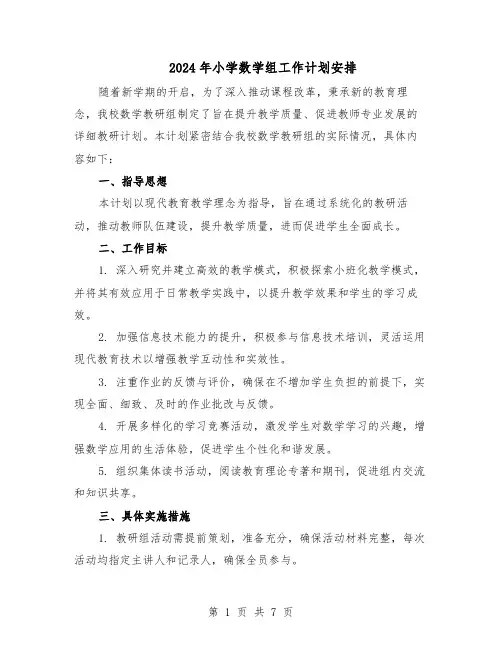 2024 年小学数学组工作计划安排

随着新学期的开启，为了深入推动课程改革，秉承新的教育理念，我校数学教研组制定了旨在提升教学质量、促进教师专业发展的详细教研计划。本计划紧密结合我校数学教研组的实际情况，具体内容如下：

一、指导思想

本计划以现代教育教学理念为指导，旨在通过系统化的教研活动，推动教师队伍建设，提升教学质量，进而促进学生全面成长。

二、工作目标

1. 深入研究并建立高效的教学模式，积极探索小班化教学模式，并将其有效应用于日常教学实践中，以提升教学效果和学生的学习成效。

2. 加强信息技术能力的提升，积极参与信息技术培训，灵活运用现代教育技术以增强教学互动性和实效性。

3. 注重作业的反馈与评价，确保在不增加学生负担的前提下，实现全面、细致、及时的作业批改与反馈。

4. 开展多样化的学习竞赛活动，激发学生对数学学习的兴趣，增强数学应用的生活体验，促进学生个性化和谐发展。

5. 组织集体读书活动，阅读教育理论专著和期刊，促进组内交流和知识共享。

三、具体实施措施

1. 教研组活动需提前策划，准备充分，确保活动材料完整，每次活动均指定主讲人和记录人，确保全员参与。

第 1 页 共 7 页